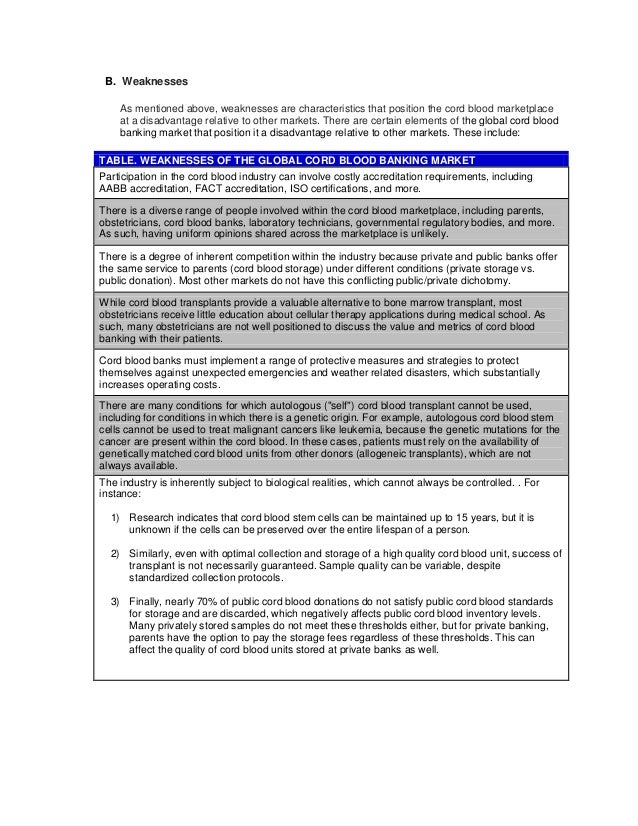 B. Weaknesses

As mentioned above, weaknesses are characteristics that position the cord blood marketplace at a disadvantage relative to other markets. There are certain elements of the global cord blood banking market that position it a disadvantage relative to other markets. These include:

| TABLE. WEAKNESSES OF THE GLOBAL CORD BLOOD BANKING MARKET |
|---|
| Participation in the cord blood industry can involve costly accreditation requirements, including AABB accreditation, FACT accreditation, ISO certifications, and more. |
| There is a diverse range of people involved within the cord blood marketplace, including parents, obstetricians, cord blood banks, laboratory technicians, governmental regulatory bodies, and more. As such, having uniform opinions shared across the marketplace is unlikely. |
| There is a degree of inherent competition within the industry because private and public banks offer the same service to parents (cord blood storage) under different conditions (private storage vs. public donation). Most other markets do not have this conflicting public/private dichotomy. |
| While cord blood transplants provide a valuable alternative to bone marrow transplant, most obstetricians receive little education about cellular therapy applications during medical school. As such, many obstetricians are not well positioned to discuss the value and metrics of cord blood banking with their patients. |
| Cord blood banks must implement a range of protective measures and strategies to protect themselves against unexpected emergencies and weather related disasters, which substantially increases operating costs. |
| There are many conditions for which autologous ("self") cord blood transplant cannot be used, including for conditions in which there is a genetic origin. For example, autologous cord blood stem cells cannot be used to treat malignant cancers like leukemia, because the genetic mutations for the cancer are present within the cord blood. In these cases, patients must rely on the availability of genetically matched cord blood units from other donors (allogeneic transplants), which are not always available. |
| The industry is inherently subject to biological realities, which cannot always be controlled. . For instance: 1) Research indicates that cord blood stem cells can be maintained up to 15 years, but it is unknown if the cells can be preserved over the entire lifespan of a person. 2) Similarly, even with optimal collection and storage of a high quality cord blood unit, success of transplant is not necessarily guaranteed. Sample quality can be variable, despite standardized collection protocols. 3) Finally, nearly 70% of public cord blood donations do not satisfy public cord blood standards for storage and are discarded, which negatively affects public cord blood inventory levels. Many privately stored samples do not meet these thresholds either, but for private banking, parents have the option to pay the storage fees regardless of these thresholds. This can affect the quality of cord blood units stored at private banks as well. |